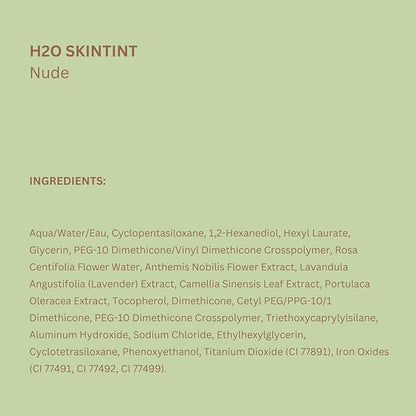 H2O SKINTINT
Nude

INGREDIENTS:

Aqua/Water/Eau, Cyclopentasiloxane, 1,2-Hexanediol, Hexyl Laurate, Glycerin, PEG-10 Dimethicone/Vinyl Dimethicone Crosspolymer, Rosa Centifolia Flower Water, Anthemis Nobilis Flower Extract, Lavandula Angustifolia (Lavender) Extract, Camellia Sinensis Leaf Extract, Portulaca Oleracea Extract, Tocopherol, Dimethicone, Cetyl PEG/PPG-10/1 Dimethicone, PEG-10 Dimethicone Crosspolymer, Triethoxycaprylylsilane, Aluminum Hydroxide, Sodium Chloride, Ethylhexylglycerin, Cyclotetrasiloxane, Phenoxyethanol, Titanium Dioxide (CI 77891), Iron Oxides (CI 77491, CI 77492, CI 77499).